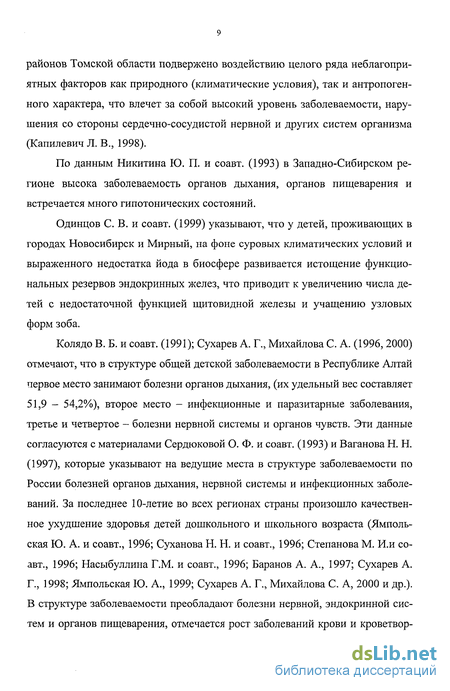 9

районов Томской области подвержено воздействию целого ряда неблагоприятных факторов как природного (климатические условия), так и антропогенного характера, что влечет за собой высокий уровень заболеваемости, нарушения со стороны сердечно-сосудистой нервной и других систем организма (Капилевич Л. В., 1998).

По данным Никитина Ю. П. и соавт. (1993) в Западно-Сибирском регионе высока заболеваемость органов дыхания, органов пищеварения и встречается много гипотонических состояний.

Одинцов С. В. и соавт. (1999) указывают, что у детей, проживающих в городах Новосибирск и Мирный, на фоне суровых климатических условий и выраженного недостатка йода в биосфере развивается истощение функциональных резервов эндокринных желез, что приводит к увеличению числа детей с недостаточной функцией щитовидной железы и учащению узловых форм зоба.

Колядо В. Б. и соавт. (1991); Сухарев А. Г., Михайлова С. А. (1996, 2000) отмечают, что в структуре общей детской заболеваемости в Республике Алтай первое место занимают болезни органов дыхания, (их удельный вес составляет 51,9 – 54,2%), второе место – инфекционные и паразитарные заболевания, третье и четвертое – болезни нервной системы и органов чувств. Эти данные согласуются с материалами Сердюковой О. Ф. и соавт. (1993) и Ваганова Н. Н. (1997), которые указывают на ведущие места в структуре заболеваемости по России болезней органов дыхания, нервной системы и инфекционных заболеваний. За последнее 10-летие во всех регионах страны произошло качественное ухудшение здоровья детей дошкольного и школьного возраста (Ямпольская Ю. А. и соавт., 1996; Суханова Н. Н. и соавт., 1996; Степанова М. И.и соавт., 1996; Насыбуллина Г.М. и соавт., 1996; Баранов А. А., 1997; Сухарев А. Г., 1998; Ямпольская Ю. А., 1999; Сухарев А. Г., Михайлова С. А, 2000 и др.). В структуре заболеваемости преобладают болезни нервной, эндокринной систем и органов пищеварения, отмечается рост заболеваний крови и кроветвор-

dsLib.net
библиотека диссертаций